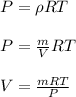 $P = \rho RT$

$P = \frac{m}{V} RT$

$V = \frac{mRT}{P}$